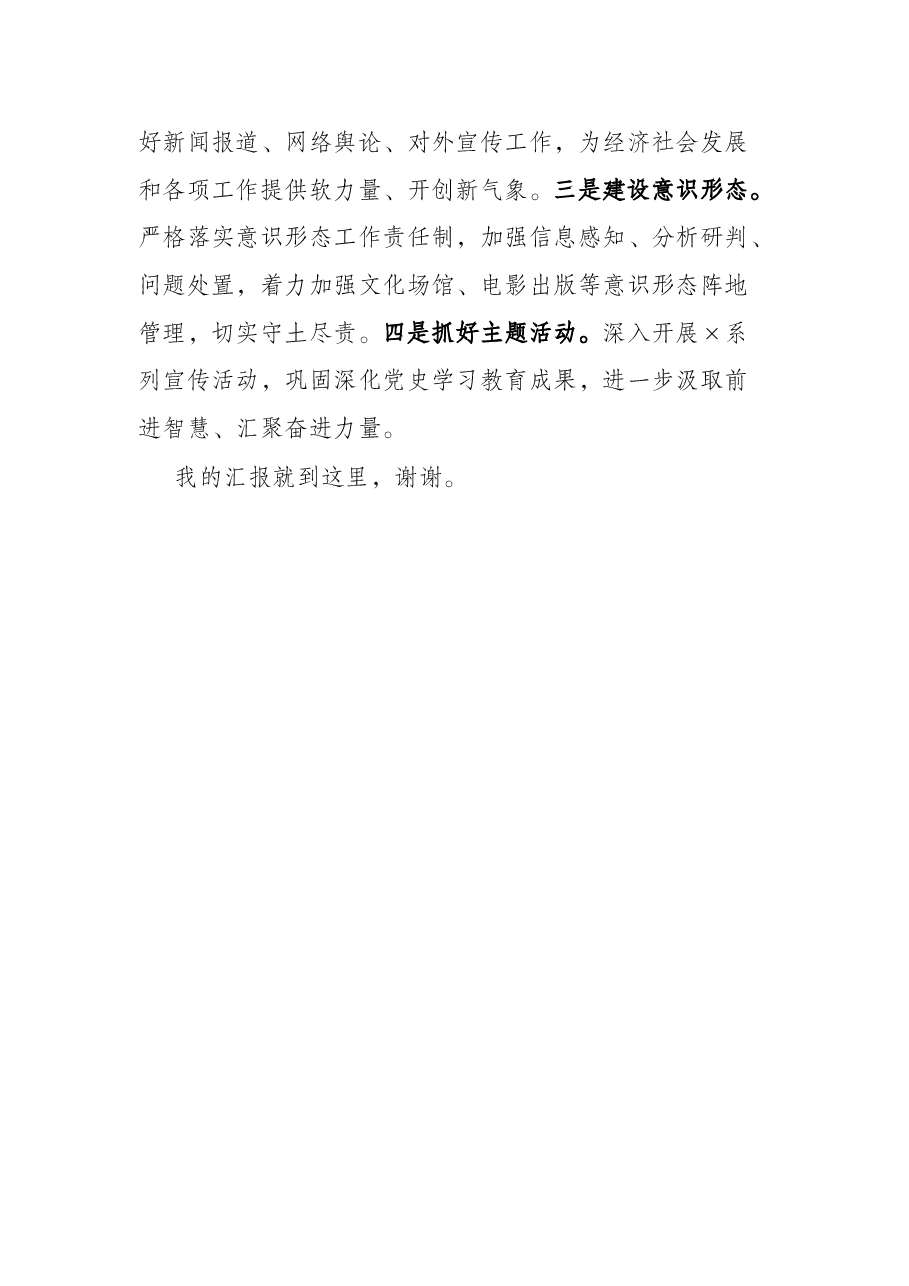 好新闻报道、网络舆论、对外宣传工作，为经济社会发展和各项工作提供软力量、开创新气象。三是建设意识形态。严格落实意识形态工作责任制，加强信息感知、分析研判、问题处置，着力加强文化场馆、电影出版等意识形态阵地管理，切实守土尽责。四是抓好主题活动。深入开展×系列宣传活动，巩固深化党史学习教育成果，进一步汲取前进智慧、汇聚奋进力量。

我的汇报就到这里，谢谢。